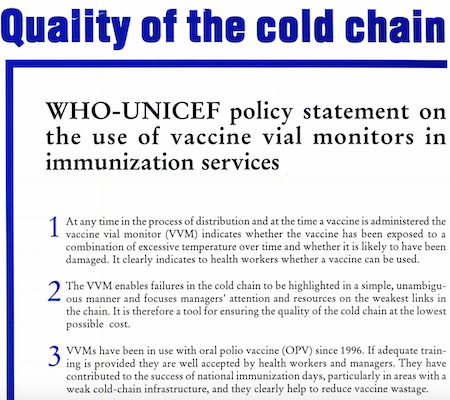 Quality of the cold chain

WHO-UNICEF policy statement on the use of vaccine vial monitors in immunization services

1 At any time in the process of distribution and at the time a vaccine is administered the vaccine vial monitor (VVM) indicates whether the vaccine has been exposed to a combination of excessive temperature over time and whether it is likely to have been damaged. It clearly indicates to health workers whether a vaccine can be used.

2 The VVM enables failures in the cold chain to be highlighted in a simple, unambiguous manner and focuses managers' attention and resources on the weakest links in the chain. It is therefore a tool for ensuring the quality of the cold chain at the lowest possible cost.

3 VVMs have been in use with oral polio vaccine (OPV) since 1996. If adequate training is provided they are well accepted by health workers and managers. They have contributed to the success of national immunization days, particularly in areas with a weak cold-chain infrastructure, and they clearly help to reduce vaccine wastage.